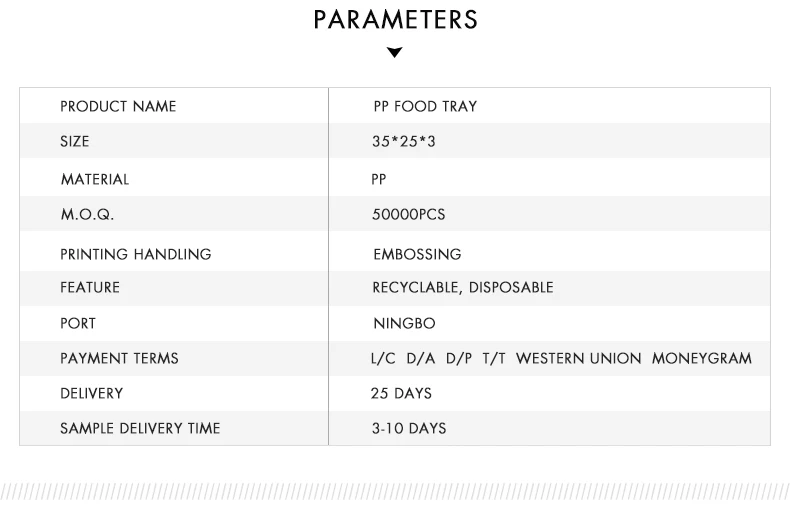 PARAMETERS

| PRODUCT NAME | PP FOOD TRAY |
|---|---|
| SIZE | 35*25*3 |
| MATERIAL | PP |
| M.O.Q. | 50000PCS |
| PRINTING HANDLING | EMBOSSING |
| FEATURE | RECYCLABLE, DISPOSABLE |
| PORT | NINGBO |
| PAYMENT TERMS | L/C D/A D/P T/T WESTERN UNION MONEYGRAM |
| DELIVERY | 25 DAYS |
| SAMPLE DELIVERY TIME | 3-10 DAYS |